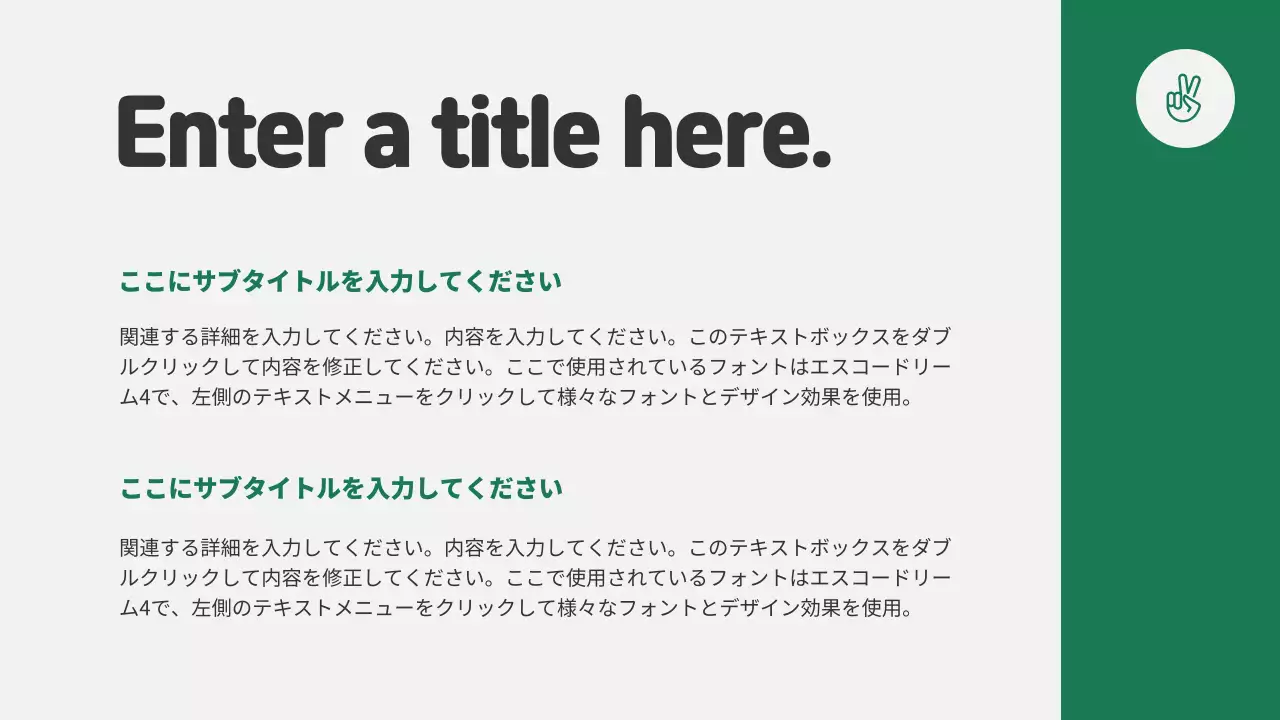 Enter a title here.

ここにサブタイトルを入力してください

関連する詳細を入力してください。内容を入力してください。このテキストボックスをダブルクリックして内容を修正してください。ここで使用されているフォントはエスコードリーム4で、左側のテキストメニューをクリックして様々なフォントとデザイン効果を使用。

ここにサブタイトルを入力してください

関連する詳細を入力してください。内容を入力してください。このテキストボックスをダブルクリックして内容を修正してください。ここで使用されているフォントはエスコードリーム4で、左側のテキストメニューをクリックして様々なフォントとデザイン効果を使用。